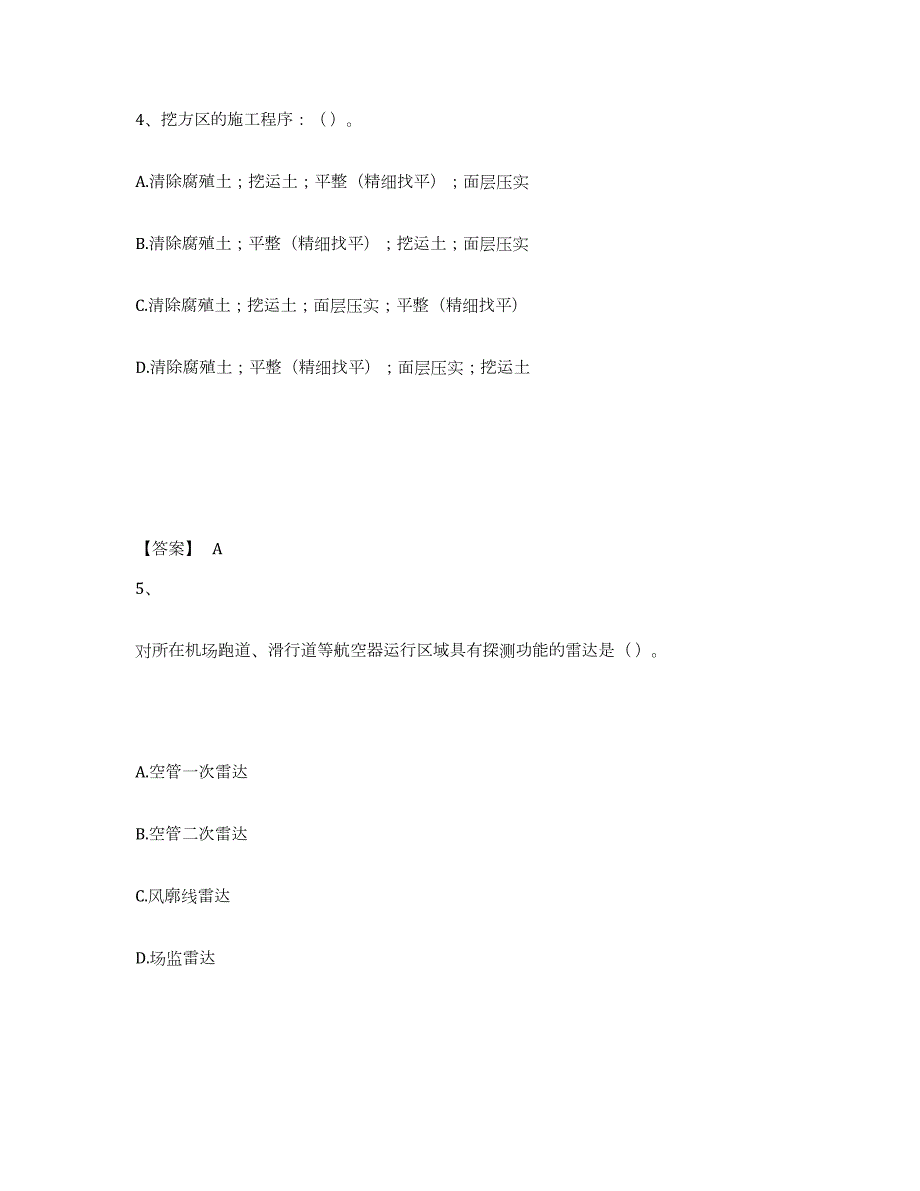 4、挖方区的施工程序：（）。

A.清除腐殖土；挖运土；平整（精细找平）；面层压实

B.清除腐殖土；平整（精细找平）；挖运土；面层压实

C.清除腐殖土；挖运土；面层压实；平整（精细找平）

D.清除腐殖土；平整（精细找平）；面层压实；挖运土

【答案】 A

5、

对所在机场跑道、滑行道等航空器运行区域具有探测功能的雷达是（）。

A.空管一次雷达

B.空管二次雷达

C.风廓线雷达

D.场监雷达